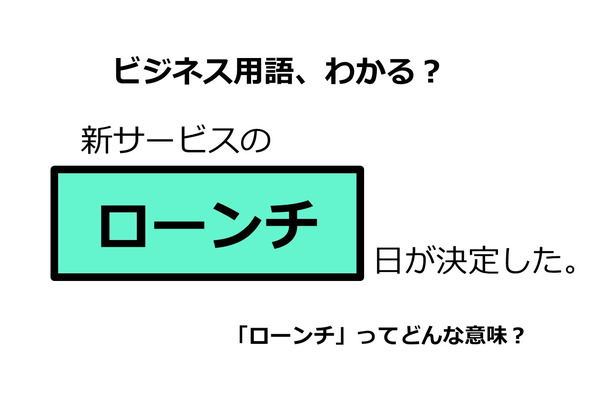 ビジネス用語、わかる？

新サービスの

ローンチ

日が決定した。

「ローンチ」ってどんな意味？